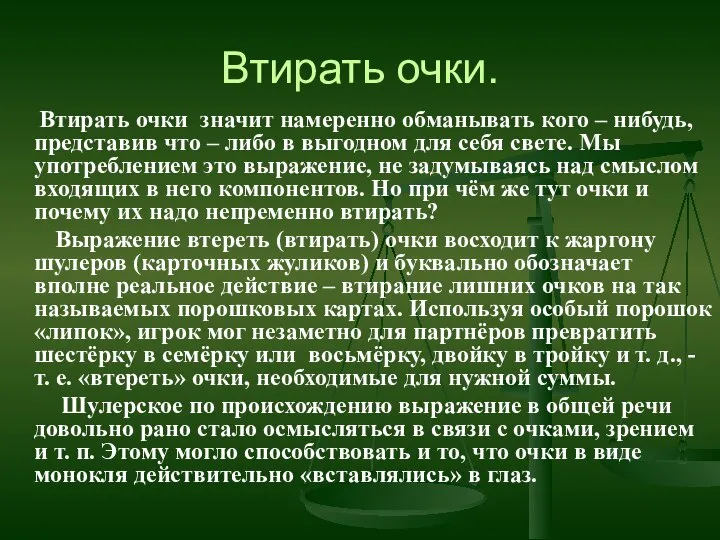 Втирать очки.

Втирать очки значит намеренно обманывать кого – нибудь, представив что – либо в выгодном для себя свете. Мы употреблением это выражение, не задумываясь над смыслом входящих в него компонентов. Но при чём же тут очки и почему их надо непременно втирать?

Выражение втереть (втирать) очки восходит к жаргону шулеров (карточных жуликов) и буквально обозначает вполне реальное действие – втирание лишних очков на так называемых порошковых картах. Используя особый порошок «липок», игрок мог незаметно для партнёров превратить шестёрку в семёрку или восьмёрку, двойку в тройку и т. д., - т. е. «втереть» очки, необходимые для нужной суммы.

Шулерское по происхождению выражение в общей речи довольно рано стало осмысляться в связи с очками, зрением и т. п. Этому могло способствовать и то, что очки в виде монокля действительно «вставлялись» в глаз.